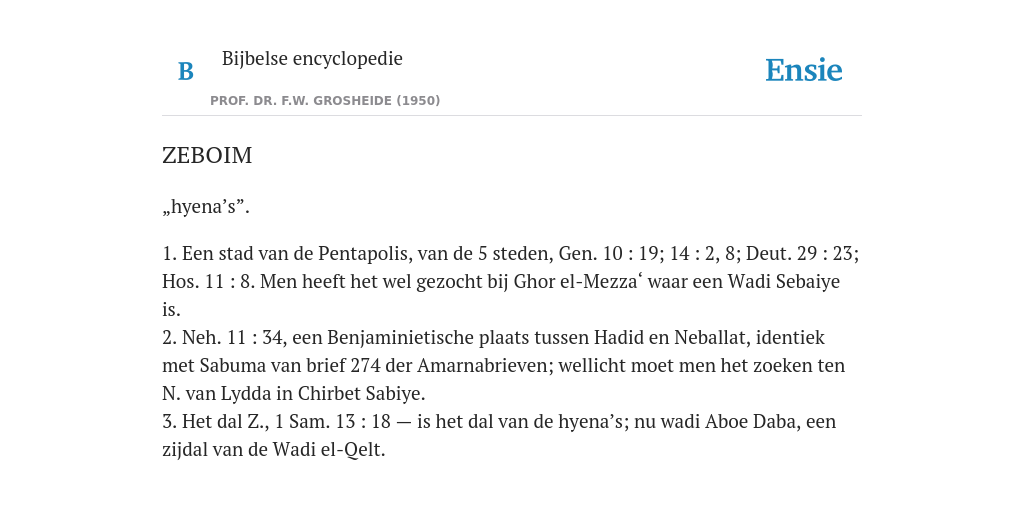 B

Bijbelse encyclopedie

PROF. DR. F.W. GROSHEIDE (1950)

Ensie

ZEBOIM

„hyena’s”.

1. Een stad van de Pentapolis, van de 5 steden, Gen. 10 : 19; 14 : 2, 8; Deut. 29 : 23; Hos. 11 : 8. Men heeft het wel gezocht bij Ghor el-Mezza‘ waar een Wadi Sebaiye is.
2. Neh. 11 : 34, een Benjaminietische plaats tussen Hadid en Neballat, identiek met Sabuma van brief 274 der Amarnabrieven; wellicht moet men het zoeken ten N. van Lydda in Chirbet Sabiye.
3. Het dal Z., 1 Sam. 13 : 18 — is het dal van de hyena’s; nu wadi Aboe Daba, een zijdal van de Wadi el-Qelt.